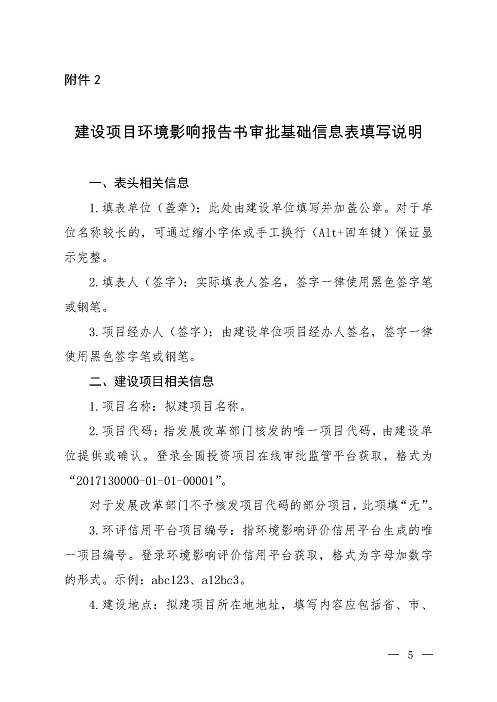 附件 2

建设项目环境影响报告书审批基础信息表填写说明

一、表头相关信息

1.填表单位（盖章）：此处由建设单位填写并加盖公章。对于单位名称较长的，可通过缩小字体或手工换行（Alt+回车键）保证显示完整。

2.填表人（签字）：实际填表人签名，签字一律使用黑色签字笔或钢笔。

3.项目经办人（签字）：由建设单位项目经办人签名，签字一律使用黑色签字笔或钢笔。

二、建设项目相关信息

1.项目名称：拟建项目名称。

2.项目代码：指发展改革部门核发的唯一项目代码，由建设单位提供或确认。登录全国投资项目在线审批监管平台获取，格式为“2017130000-01-01-00001”。

对于发展改革部门不予核发项目代码的部分项目，此项填“无”。

3.环评信用平台项目编号：指环境影响评价信用平台生成的唯一项目编号。登录环境影响评价信用平台获取，格式为字母加数字的形式。示例：abc123、a12bc3。

4.建设地点：拟建项目所在地地址，填写内容应包括省、市、

— 5 —